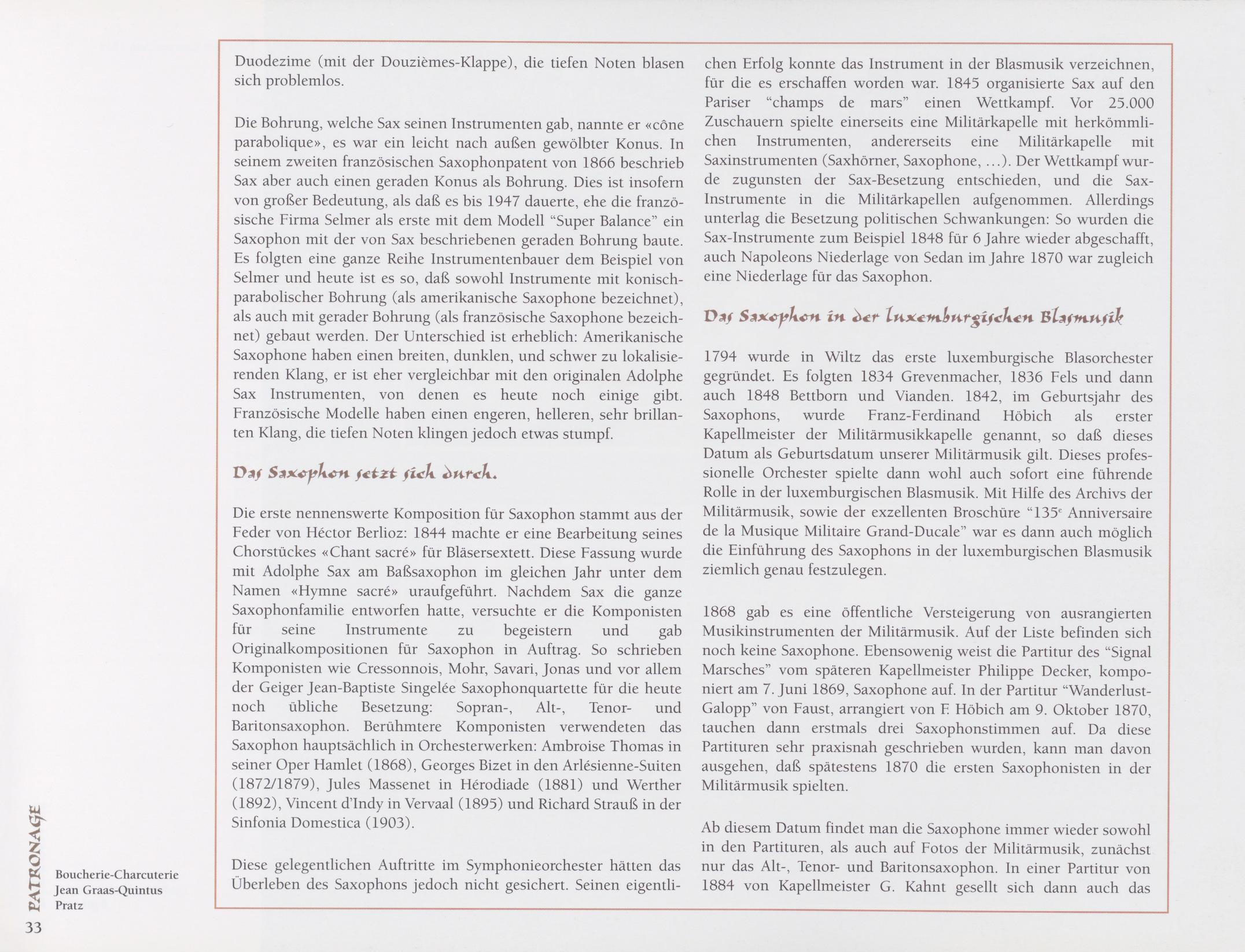 Duodezime (mit der Douzièmes-Klappe), die tiefen Noten blasen sich problemlos.

Die Bohrung, welche Sax seinen Instrumenten gab, nannte er «cône parabolique», es war ein leicht nach außen gewölbter Konus. In seinem zweiten französischen Saxophonpatent von 1866 beschrieb Sax aber auch einen geraden Konus als Bohrung. Dies ist insofern von großer Bedeutung, als daß es bis 1947 dauerte, ehe die französische Firma Selmer als erste mit dem Modell "Super Balance" ein Saxophon mit der von Sax beschriebenen geraden Bohrung baute. Es folgten eine ganze Reihe Instrumentenbauer dem Beispiel von Selmer und heute ist es so, daß sowohl Instrumente mit konisch-parabolischer Bohrung (als amerikanische Saxophone bezeichnet), als auch mit gerader Bohrung (als französische Saxophone bezeichnet) gebaut werden. Der Unterschied ist erheblich: Amerikanische Saxophone haben einen breiten, dunklen, und schwer zu lokalisierenden Klang, er ist eher vergleichbar mit den originalen Adolphe Sax Instrumenten, von denen es heute noch einige gibt. Französische Modelle haben einen engeren, helleren, sehr brillanten Klang, die tiefen Noten klingen jedoch etwas stumpf.

Das Saxophon setzt sich durch.

Die erste nennenswerte Komposition für Saxophon stammt aus der Feder von Héctor Berlioz: 1844 machte er eine Bearbeitung seines Chorstückes «Chant sacré» für Bläsersextett. Diese Fassung wurde mit Adolphe Sax am Baßsaxophon im gleichen Jahr unter dem Namen «Hymne sacré» uraufgeführt. Nachdem Sax die ganze Saxophonfamilie entworfen hatte, versuchte er die Komponisten für seine Instrumente zu begeistern und gab Originalkompositionen für Saxophon in Auftrag. So schrieben Komponisten wie Cressonnois, Mohr, Savari, Jonas und vor allem der Geiger Jean-Baptiste Singelée Saxophonquartette für die heute noch übliche Besetzung: Sopran-, Alt-, Tenor- und Baritonsaxophon. Berühmtere Komponisten verwendeten das Saxophon hauptsächlich in Orchesterwerken: Ambroise Thomas in seiner Oper Hamlet (1868), Georges Bizet in den Arlésienne-Suiten (1872/1879), Jules Massenet in Hérodiade (1881) und Werther (1892), Vincent d'Indy in Vervaal (1895) und Richard Strauß in der Sinfonia Domestica (1903).

Diese gelegentlichen Auftritte im Symphonieorchester hätten das Überleben des Saxophons jedoch nicht gesichert. Seinen eigentlichen Erfolg konnte das Instrument in der Blasmusik verzeichnen, für die es erschaffen worden war. 1845 organisierte Sax auf den Pariser "champs de mars" einen Wettkampf. Vor 25.000 Zuschauern spielte einerseits eine Militärkapelle mit herkömmlichen Instrumenten, andererseits eine Militärkapelle mit Saxinstrumenten (Saxhörner, Saxophone, ...). Der Wettkampf wurde zugunsten der Sax-Besetzung entschieden, und die Sax-Instrumente in die Militärkapellen aufgenommen. Allerdings unterlag die Besetzung politischen Schwankungen: So wurden die Sax-Instrumente zum Beispiel 1848 für 6 Jahre wieder abgeschafft, auch Napoleons Niederlage von Sedan im Jahre 1870 war zugleich eine Niederlage für das Saxophon.

Das Saxophon in der luxemburgischen Blasmusik

1794 wurde in Wiltz das erste luxemburgische Blasorchester gegründet. Es folgten 1834 Grevenmacher, 1836 Fels und dann auch 1848 Bettborn und Vianden. 1842, im Geburtsjahr des Saxophons, wurde Franz-Ferdinand Höbich als erster Kapellmeister der Militärmusikkapelle genannt, so daß dieses Datum als Geburtsdatum unserer Militärmusik gilt. Dieses professionelle Orchester spielte dann wohl auch sofort eine führende Rolle in der luxemburgischen Blasmusik. Mit Hilfe des Archivs der Militärmusik, sowie der exzellenten Broschüre "135$^e$ Anniversaire de la Musique Militaire Grand-Ducale" war es dann auch möglich die Einführung des Saxophons in der luxemburgischen Blasmusik ziemlich genau festzulegen.

1868 gab es eine öffentliche Versteigerung von ausrangierten Musikinstrumenten der Militärmusik. Auf der Liste befinden sich noch keine Saxophone. Ebensowenig weist die Partitur des "Signal Marsches" vom späteren Kapellmeister Philippe Decker, komponiert am 7. Juni 1869, Saxophone auf. In der Partitur "Wanderlust-Galopp" von Faust, arrangiert von F. Höbich am 9. Oktober 1870, tauchen dann erstmals drei Saxophonstimmen auf. Da diese Partituren sehr praxisnah geschrieben wurden, kann man davon ausgehen, daß spätestens 1870 die ersten Saxophonisten in der Militärmusik spielten.

Ab diesem Datum findet man die Saxophone immer wieder sowohl in den Partituren, als auch auf Fotos der Militärmusik, zunächst nur das Alt-, Tenor- und Baritonsaxophon. In einer Partitur von 1884 von Kapellmeister G. Kahnt gesellt sich dann auch das

PATRONAGE

Boucherie-Charcuterie
Jean Graas-Quintus
Pratz

33